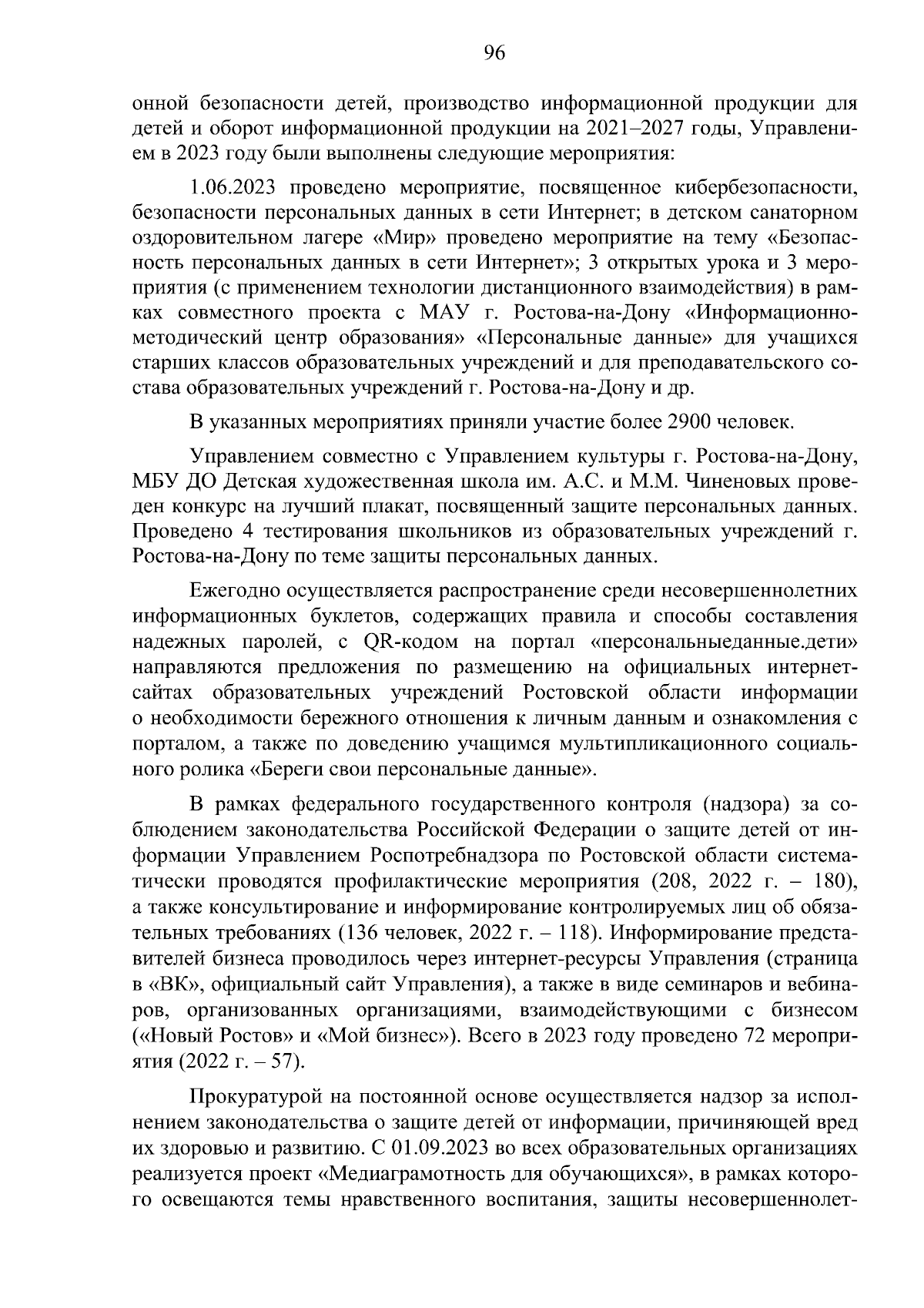 96

онной безопасности детей, производство информационной продукции для детей и оборот информационной продукции на 2021–2027 годы, Управлением в 2023 году были выполнены следующие мероприятия:

1.06.2023 проведено мероприятие, посвященное кибербезопасности, безопасности персональных данных в сети Интернет; в детском санаторном оздоровительном лагере «Мир» проведено мероприятие на тему «Безопасность персональных данных в сети Интернет»; 3 открытых урока и 3 мероприятия (с применением технологии дистанционного взаимодействия) в рамках совместного проекта с МАУ г. Ростова-на-Дону «Информационно-методический центр образования» «Персональные данные» для учащихся старших классов образовательных учреждений и для преподавательского состава образовательных учреждений г. Ростова-на-Дону и др.

В указанных мероприятиях приняли участие более 2900 человек.

Управлением совместно с Управлением культуры г. Ростова-на-Дону, МБУ ДО Детская художественная школа им. А.С. и М.М. Чиненовых проведен конкурс на лучший плакат, посвященный защите персональных данных. Проведено 4 тестирования школьников из образовательных учреждений г. Ростова-на-Дону по теме защиты персональных данных.

Ежегодно осуществляется распространение среди несовершеннолетних информационных буклетов, содержащих правила и способы составления надежных паролей, с QR-кодом на портал «персональныеданные.дети» направляются предложения по размещению на официальных интернет-сайтах образовательных учреждений Ростовской области информации о необходимости бережного отношения к личным данным и ознакомления с порталом, а также по доведению учащимся мультипликационного социального ролика «Береги свои персональные данные».

В рамках федерального государственного контроля (надзора) за соблюдением законодательства Российской Федерации о защите детей от информации Управлением Роспотребнадзора по Ростовской области систематически проводятся профилактические мероприятия (208, 2022 г. – 180), а также консультирование и информирование контролируемых лиц об обязательных требованиях (136 человек, 2022 г. – 118). Информирование представителей бизнеса проводилось через интернет-ресурсы Управления (страница в «ВК», официальный сайт Управления), а также в виде семинаров и вебинаров, организованных организациями, взаимодействующими с бизнесом («Новый Ростов» и «Мой бизнес»). Всего в 2023 году проведено 72 мероприятия (2022 г. – 57).

Прокуратурой на постоянной основе осуществляется надзор за исполнением законодательства о защите детей от информации, причиняющей вред их здоровью и развитию. С 01.09.2023 во всех образовательных организациях реализуется проект «Медиаграмотность для обучающихся», в рамках которого освещаются темы нравственного воспитания, защиты несовершеннолет-